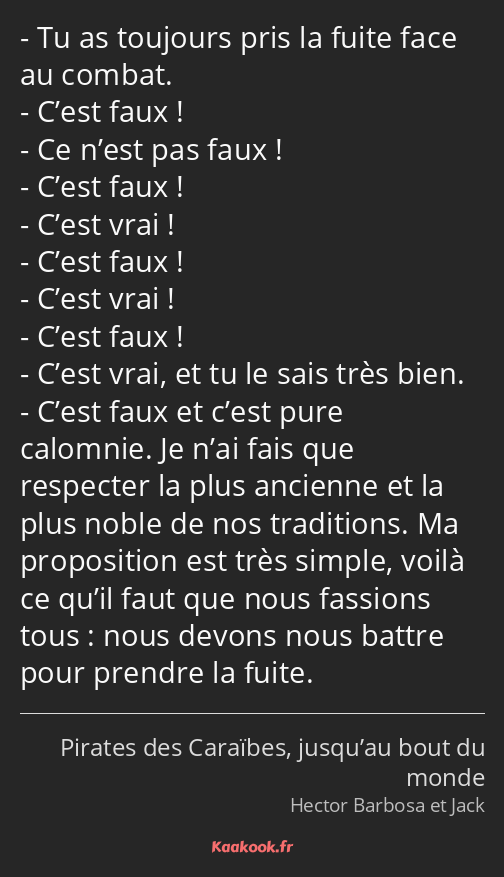 - Tu as toujours pris la fuite face au combat.
- C’est faux !
- Ce n’est pas faux !
- C’est faux !
- C’est vrai !
- C’est faux !
- C’est vrai !
- C’est faux !
- C’est vrai, et tu le sais très bien.
- C’est faux et c’est pure calomnie. Je n’ai fais que respecter la plus ancienne et la plus noble de nos traditions. Ma proposition est très simple, voilà ce qu’il faut que nous fassions tous : nous devons nous battre pour prendre la fuite.

Pirates des Caraïbes, jusqu’au bout du monde
Hector Barbosa et Jack

Kaakook.fr